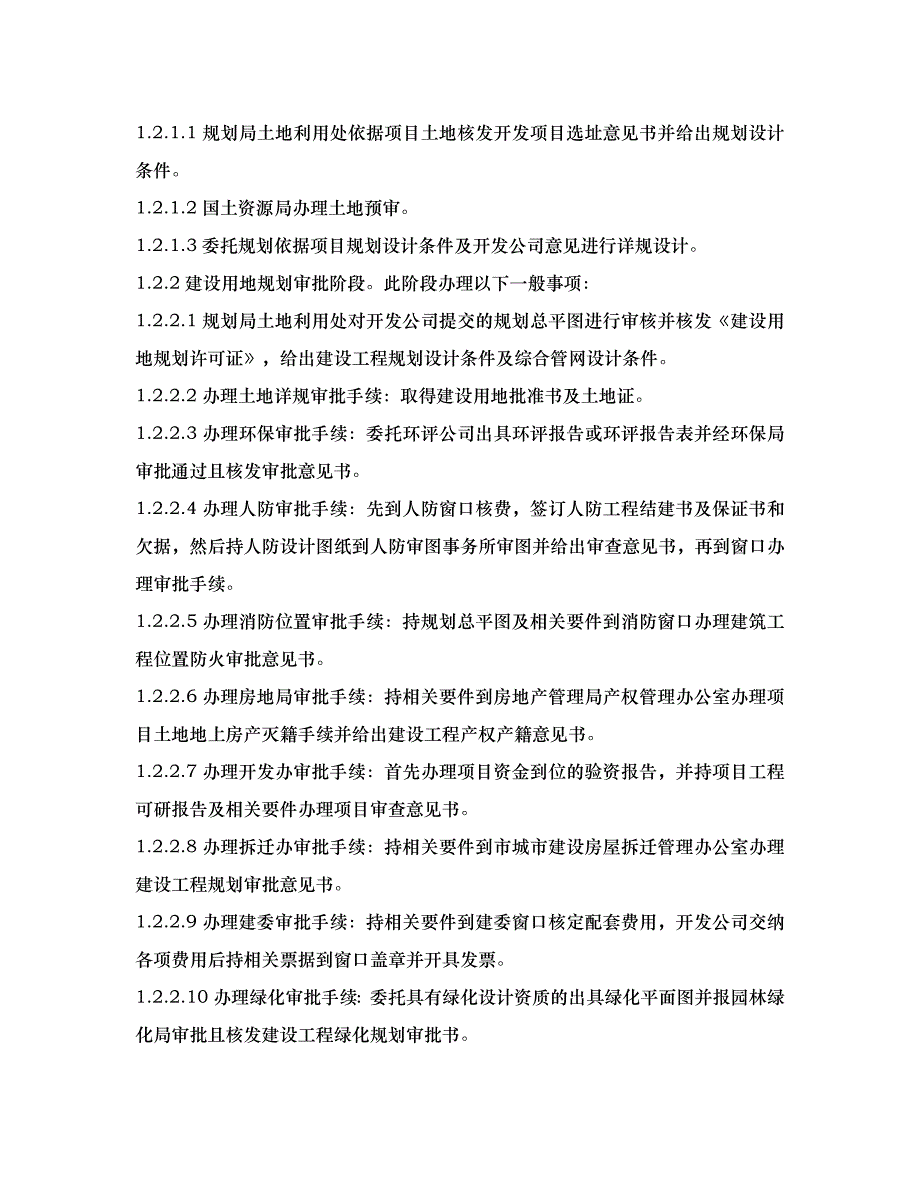 1.2.1.1 规划局土地利用处依据项目土地核发开发项目选址意见书并给出规划设计条件。

1.2.1.2 国土资源局办理土地预审。

1.2.1.3 委托规划依据项目规划设计条件及开发公司意见进行详规设计。

1.2.2 建设用地规划审批阶段。此阶段办理以下一般事项:

1.2.2.1 规划局土地利用处对开发公司提交的规划总平图进行审核并核发《建设用地规划许可证》，给出建设工程规划设计条件及综合管网设计条件。

1.2.2.2 办理土地详规审批手续：取得建设用地批准书及土地证。

1.2.2.3 办理环保审批手续：委托环评公司出具环评报告或环评报告表并经环保局审批通过且核发审批意见书。

1.2.2.4 办理人防审批手续：先到人防窗口核费，签订人防工程结建书及保证书和欠据，然后持人防设计图纸到人防审图事务所审图并给出审查意见书，再到窗口办理审批手续。

1.2.2.5 办理消防位置审批手续：持规划总平图及相关要件到消防窗口办理建筑工程位置防火审批意见书。

1.2.2.6 办理房地局审批手续：持相关要件到房地产管理局产权管理办公室办理项目土地地上房产灭籍手续并给出建设工程产权产籍意见书。

1.2.2.7 办理开发办审批手续：首先办理项目资金到位的验资报告，并持项目工程可研报告及相关要件办理项目审查意见书。

1.2.2.8 办理拆迁办审批手续：持相关要件到市城市建设房屋拆迁管理办公室办理建设工程规划审批意见书。

1.2.2.9 办理建委审批手续：持相关要件到建委窗口核定配套费用，开发公司交纳各项费用后持相关票据到窗口盖章并开具发票。

1.2.2.10 办理绿化审批手续：委托具有绿化设计资质的出具绿化平面图并报园林绿化局审批且核发建设工程绿化规划审批书。